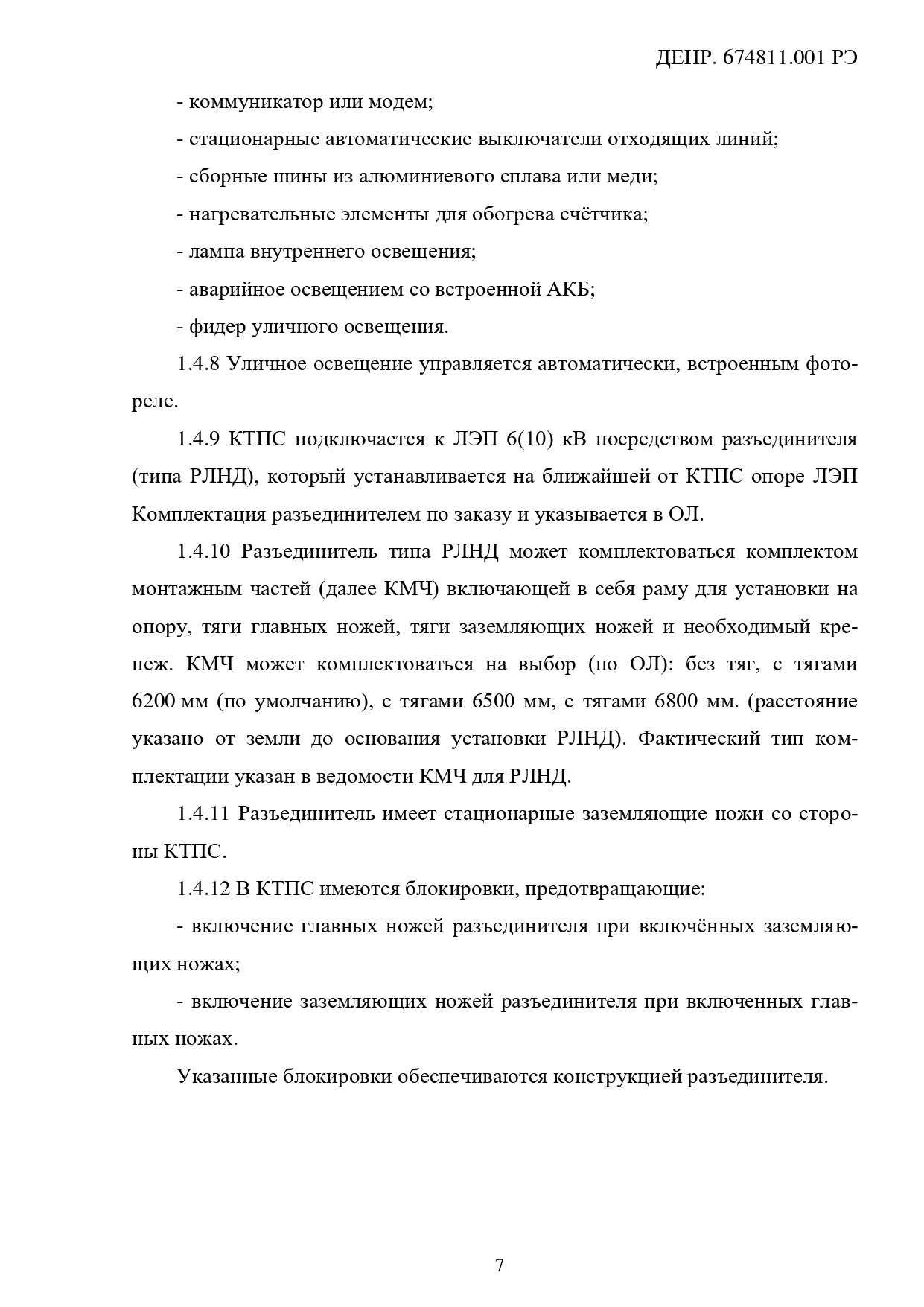 ДЕНР. 674811.001 РЭ

- коммуникатор или модем;

- стационарные автоматические выключатели отходящих линий;

- сборные шины из алюминиевого сплава или меди;

- нагревательные элементы для обогрева счётчика;

- лампа внутреннего освещения;

- аварийное освещением со встроенной АКБ;

- фидер уличного освещения.

1.4.8 Уличное освещение управляется автоматически, встроенным фотореле.

1.4.9 КТПС подключается к ЛЭП 6(10) кВ посредством разъединителя (типа РЛНД), который устанавливается на ближайшей от КТПС опоре ЛЭП Комплектация разъединителем по заказу и указывается в ОЛ.

1.4.10 Разъединитель типа РЛНД может комплектоваться комплектом монтажным частей (далее КМЧ) включающей в себя раму для установки на опору, тяги главных ножей, тяги заземляющих ножей и необходимый крепеж. КМЧ может комплектоваться на выбор (по ОЛ): без тяг, с тягами 6200 мм (по умолчанию), с тягами 6500 мм, с тягами 6800 мм. (расстояние указано от земли до основания установки РЛНД). Фактический тип комплектации указан в ведомости КМЧ для РЛНД.

1.4.11 Разъединитель имеет стационарные заземляющие ножи со стороны КТПС.

1.4.12 В КТПС имеются блокировки, предотвращающие:

- включение главных ножей разъединителя при включённых заземляющих ножах;

- включение заземляющих ножей разъединителя при включенных главных ножах.

Указанные блокировки обеспечиваются конструкцией разъединителя.

7